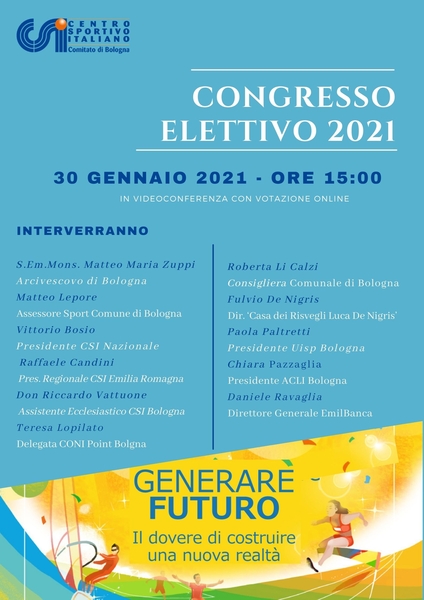 CSI CENTRO SPORTIVO ITALIANO Comitato di Bologna

CONGRESSO ELETTIVO 2021

30 GENNAIO 2021 - ORE 15:00

IN VIDEOCONFERENZA CON VOTAZIONE ONLINE

INTERVERRANNO

S.Em.Mons. Matteo Maria Zuppi
Arcivescovo di Bologna
Matteo Lepore
Assessore Sport Comune di Bologna
Vittorio Bosio
Presidente CSI Nazionale
Raffaele Candini
Pres. Regionale CSI Emilia Romagna
Don Riccardo Vattuone
Assistente Ecclesiastico CSI Bologna
Teresa Lopilato
Delegata CONI Point Bolgna

Roberta Li Calzi
Consigliera Comunale di Bologna
Fulvio De Nigris
Dir. 'Casa dei Risvegli Luca De Nigris'
Paola Paltretti
Presidente Uisp Bologna
Chiara Pazzaglia
Presidente ACLI Bologna
Daniele Ravaglia
Direttore Generale EmilBanca

GENERARE FUTURO
Il dovere di costruire una nuova realtà